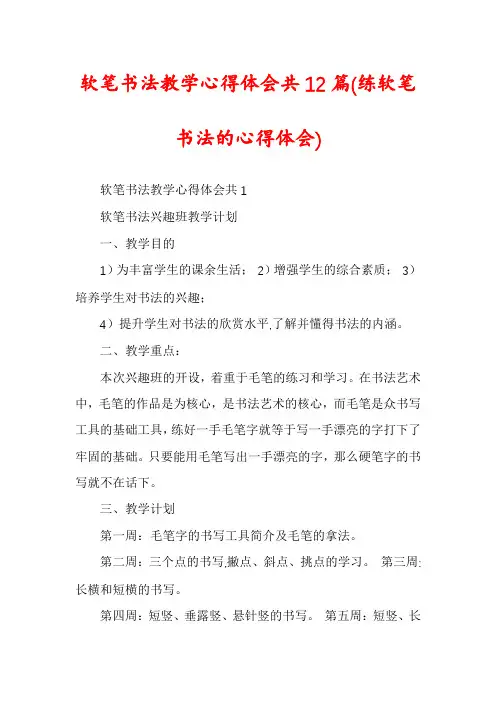 软笔书法教学心得体会共12篇(练软笔书法的心得体会)

软笔书法教学心得体会共1

软笔书法兴趣班教学计划

一、教学目的

1）为丰富学生的课余生活； 2）增强学生的综合素质； 3）培养学生对书法的兴趣；

4）提升学生对书法的欣赏水平,了解并懂得书法的内涵。

二、教学重点：

本次兴趣班的开设，着重于毛笔的练习和学习。在书法艺术中，毛笔的作品是为核心，是书法艺术的核心，而毛笔是众书写工具的基础工具，练好一手毛笔字就等于写一手漂亮的字打下了牢固的基础。只要能用毛笔写出一手漂亮的字，那么硬笔字的书写就不在话下。

三、教学计划

第一周：毛笔字的书写工具简介及毛笔的拿法。

第二周：三个点的书写,撇点、斜点、挑点的学习。 第三周:长横和短横的书写。

第四周：短竖、垂露竖、悬针竖的书写。 第五周：短竖、长